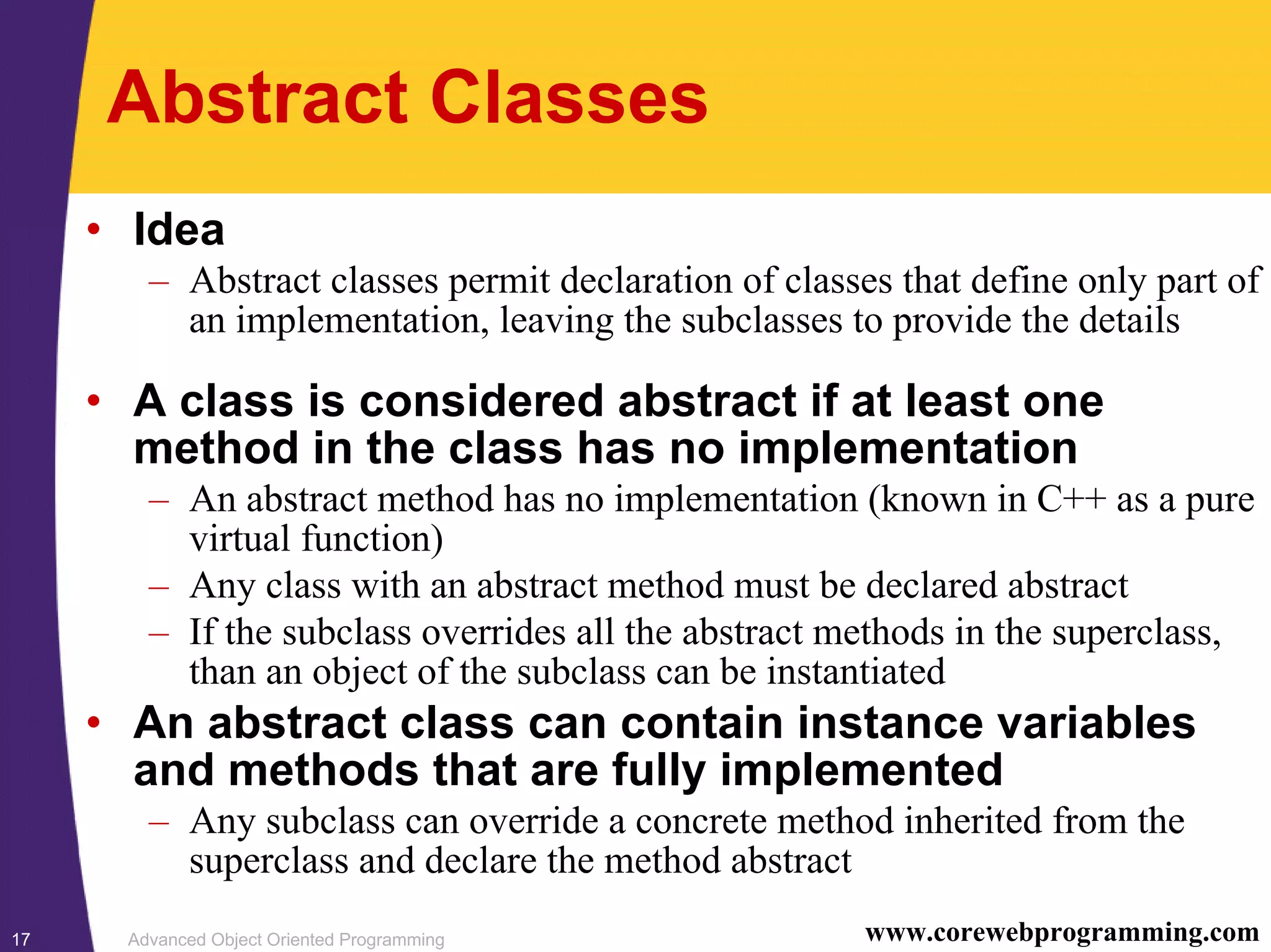 Abstract Classes

• Idea
– Abstract classes permit declaration of classes that define only part of an implementation, leaving the subclasses to provide the details

• A class is considered abstract if at least one method in the class has no implementation
– An abstract method has no implementation (known in C++ as a pure virtual function)
– Any class with an abstract method must be declared abstract
– If the subclass overrides all the abstract methods in the superclass, than an object of the subclass can be instantiated

• An abstract class can contain instance variables and methods that are fully implemented
– Any subclass can override a concrete method inherited from the superclass and declare the method abstract

17 Advanced Object Oriented Programming www.corewebprogramming.com